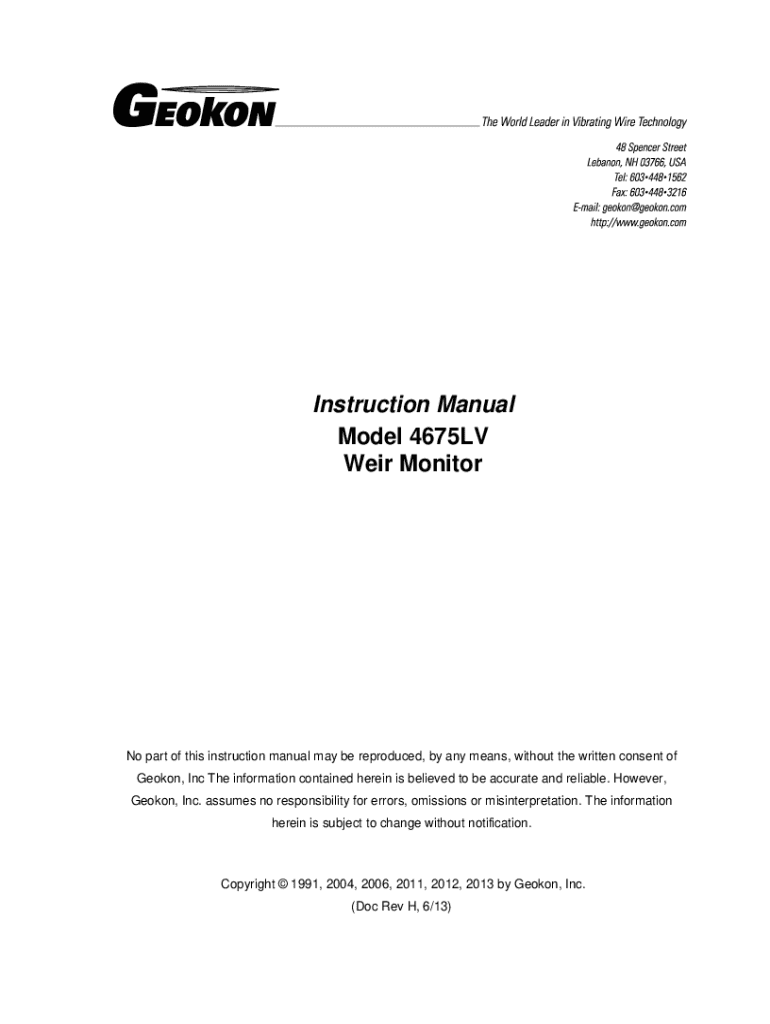 GEOKON

The World Leader in Vibrating Wire Technology

48 Spencer Street
Lebanon, NH 03766, USA
Tel: 603•448•1562
Fax: 603•448•3216
E-mail: geokon@geokon.com
http://www.geokon.com

Instruction Manual
Model 4675LV
Weir Monitor

No part of this instruction manual may be reproduced, by any means, without the written consent of Geokon, Inc The information contained herein is believed to be accurate and reliable. However, Geokon, Inc. assumes no responsibility for errors, omissions or misinterpretation. The information herein is subject to change without notification.

Copyright © 1991, 2004, 2006, 2011, 2012, 2013 by Geokon, Inc.
(Doc Rev H, 6/13)